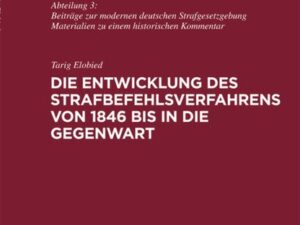 Abteilung 3:
Beiträge zur modernen deutschen Strafgesetzgebung
Materialien zu einem historischen Kommentar

Tarig Elobied

DIE ENTWICKLUNG DES STRAFBEFEHLSVERFAHRENS VON 1846 BIS IN DIE GEGENWART